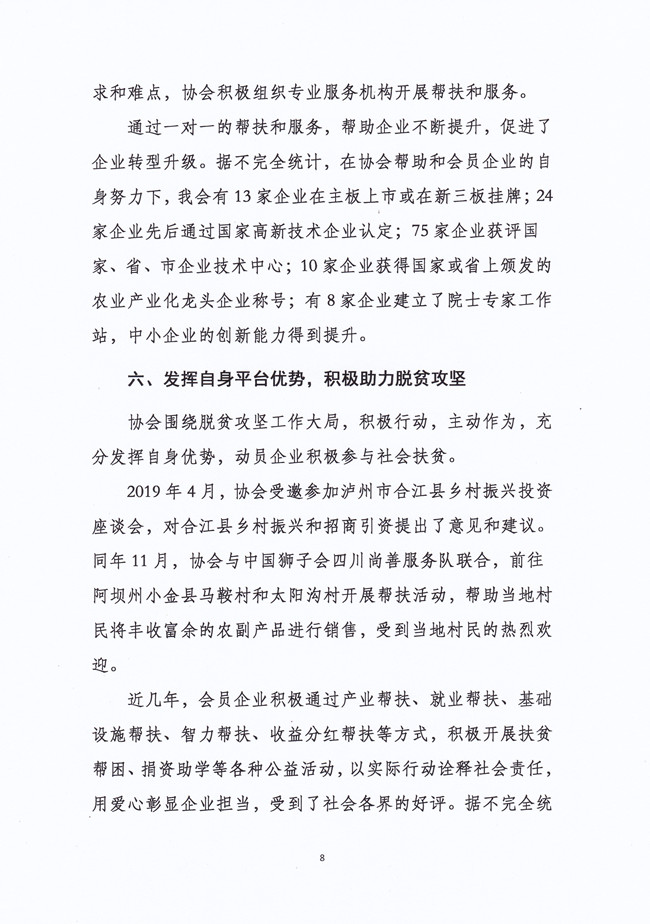 求和难点，协会积极组织专业服务机构开展帮扶和服务。

通过一对一的帮扶和服务，帮助企业不断提升，促进了企业转型升级。据不完全统计，在协会帮助和会员企业的自身努力下，我会有13家企业在主板上市或在新三板挂牌；24家企业先后通过国家高新技术企业认定；75家企业获评国家、省、市企业技术中心；10家企业获得国家或省上颁发的农业产业化龙头企业称号；有8家企业建立了院士专家工作站，中小企业的创新能力得到提升。

六、发挥自身平台优势，积极助力脱贫攻坚

协会围绕脱贫攻坚工作大局，积极行动，主动作为，充分发挥自身优势，动员企业积极参与社会扶贫。

2019年4月，协会受邀参加泸州市合江县乡村振兴投资座谈会，对合江县乡村振兴和招商引资提出了意见和建议。同年11月，协会与中国狮子会四川尚善服务队联合，前往阿坝州小金县马鞍村和太阳沟村开展帮扶活动，帮助当地村民将丰收富余的农副产品进行销售，受到当地村民的热烈欢迎。

近几年，会员企业积极通过产业帮扶、就业帮扶、基础设施帮扶、智力帮扶、收益分红帮扶等方式，积极开展扶贫帮困、捐资助学等各种公益活动，以实际行动诠释社会责任，用爱心彰显企业担当，受到了社会各界的好评。据不完全统

8